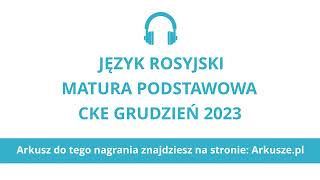 JĘZYK ROSYJSKI
MATURA PODSTAWOWA
CKE GRUDZIEŃ 2023

Arkusz do tego nagrania znajdziesz na stronie: Arkusze.pl